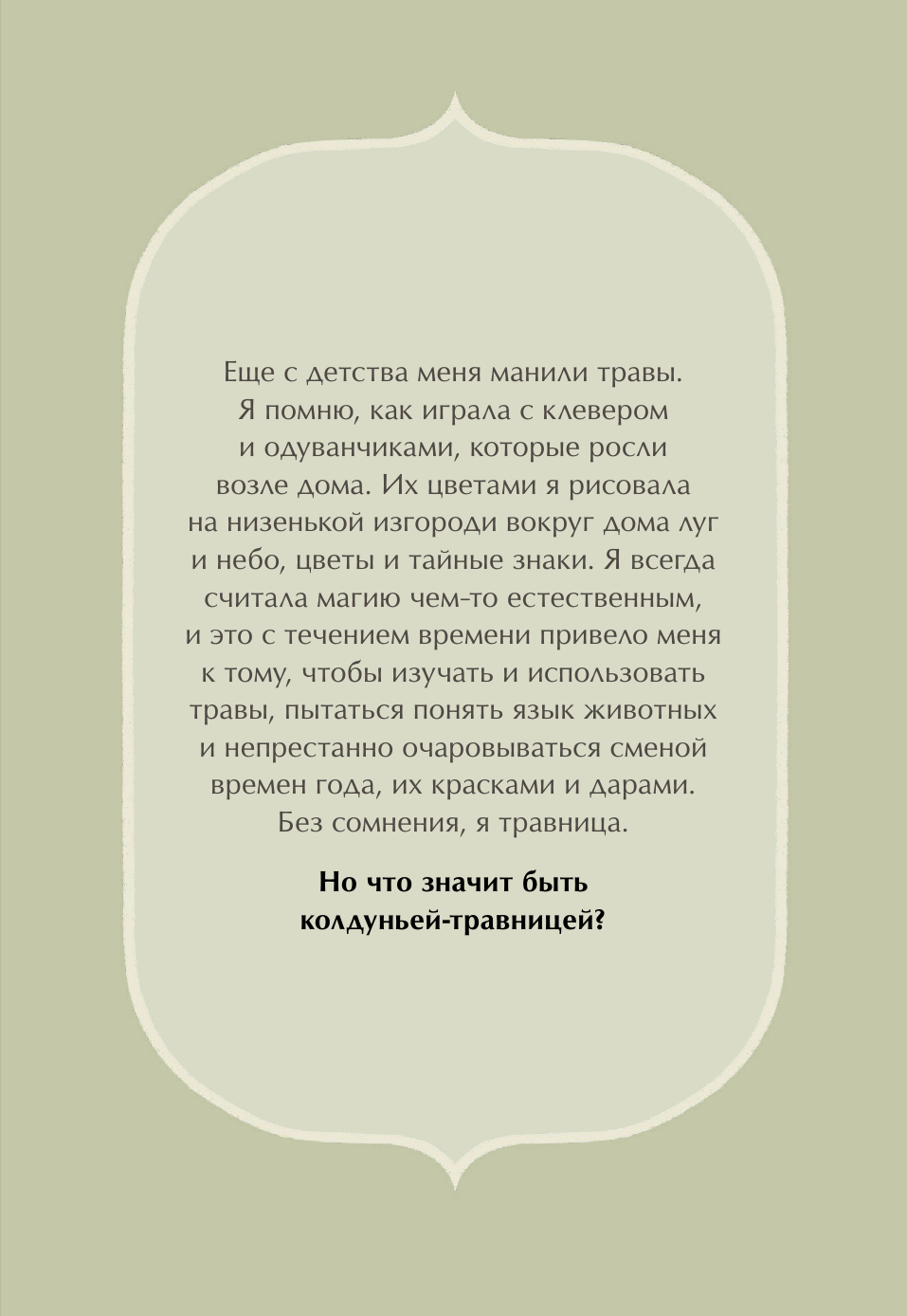 Еще с детства меня манили травы. Я помню, как играла с клевером и одуванчиками, которые росли возле дома. Их цветами я рисовала на низенькой изгороди вокруг дома луг и небо, цветы и тайные знаки. Я всегда считала магию чем-то естественным, и это с течением времени привело меня к тому, чтобы изучать и использовать травы, пытаться понять язык животных и непрестанно очаровываться сменой времен года, их красками и дарами. Без сомнения, я травница.

Но что значит быть колдуньей-травницей?